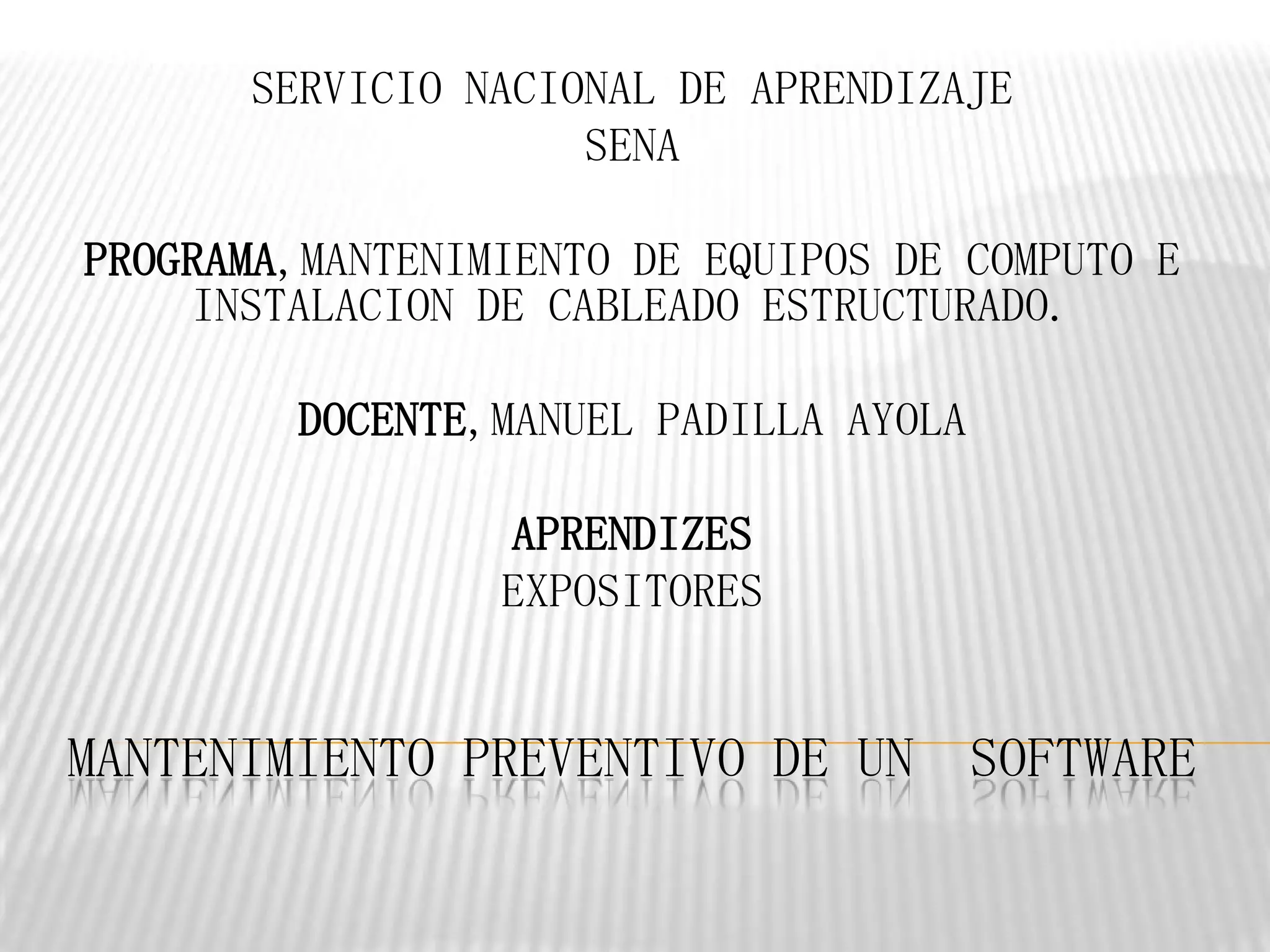 SERVICIO NACIONAL DE APRENDIZAJE
SENA

PROGRAMA, MANTENIMIENTO DE EQUIPOS DE COMPUTO E INSTALACION DE CABLEADO ESTRUCTURADO.

DOCENTE, MANUEL PADILLA AYOLA

APRENDIZES
EXPOSITORES

MANTENIMIENTO PREVENTIVO DE UN SOFTWARE